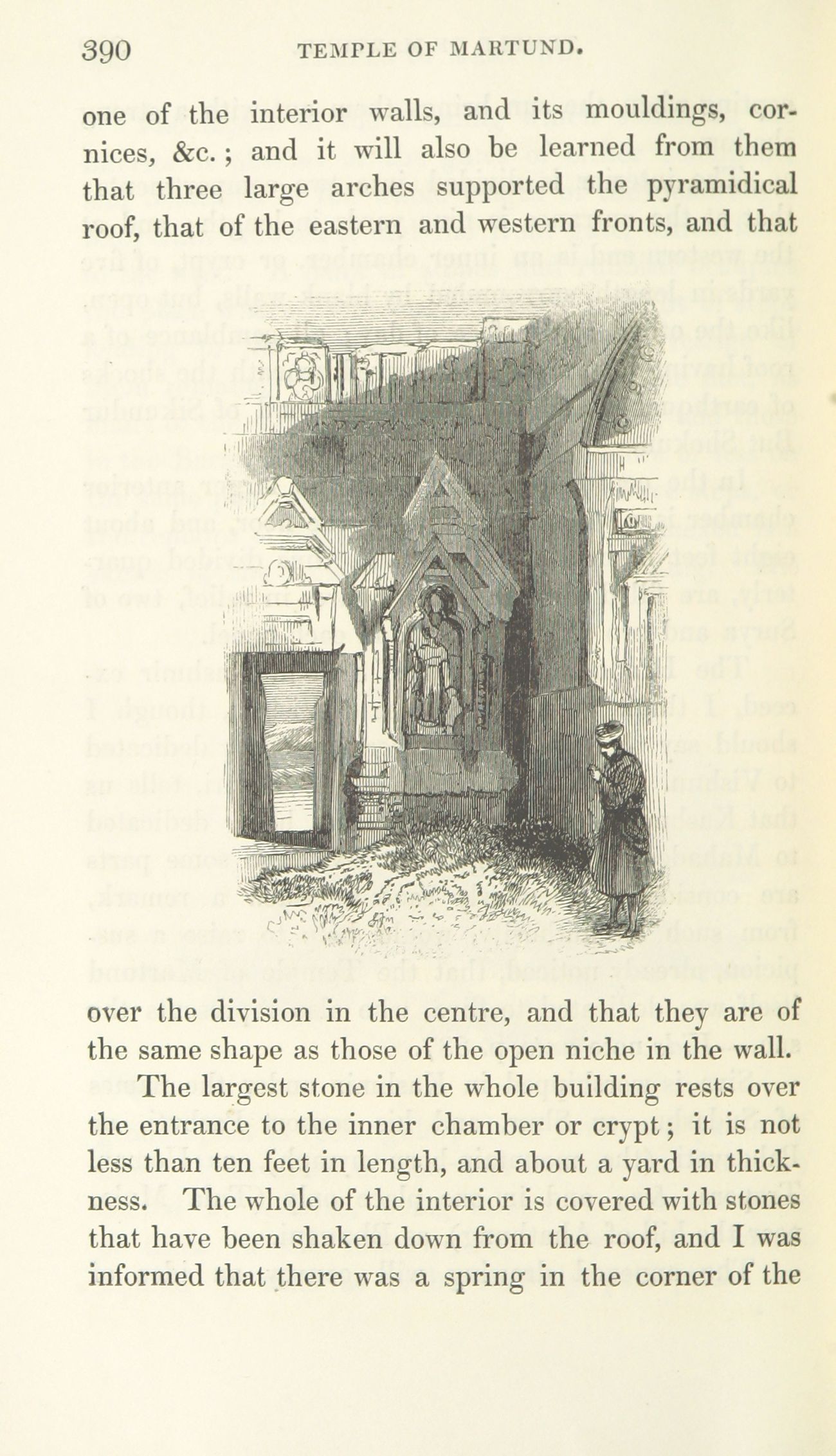 390 TEMPLE OF MARTUND.

one of the interior walls, and its mouldings, cornices, &c.; and it will also be learned from them that three large arches supported the pyramidical roof, that of the eastern and western fronts, and that

over the division in the centre, and that they are of the same shape as those of the open niche in the wall.

The largest stone in the whole building rests over the entrance to the inner chamber or crypt; it is not less than ten feet in length, and about a yard in thickness. The whole of the interior is covered with stones that have been shaken down from the roof, and I was informed that there was a spring in the corner of the